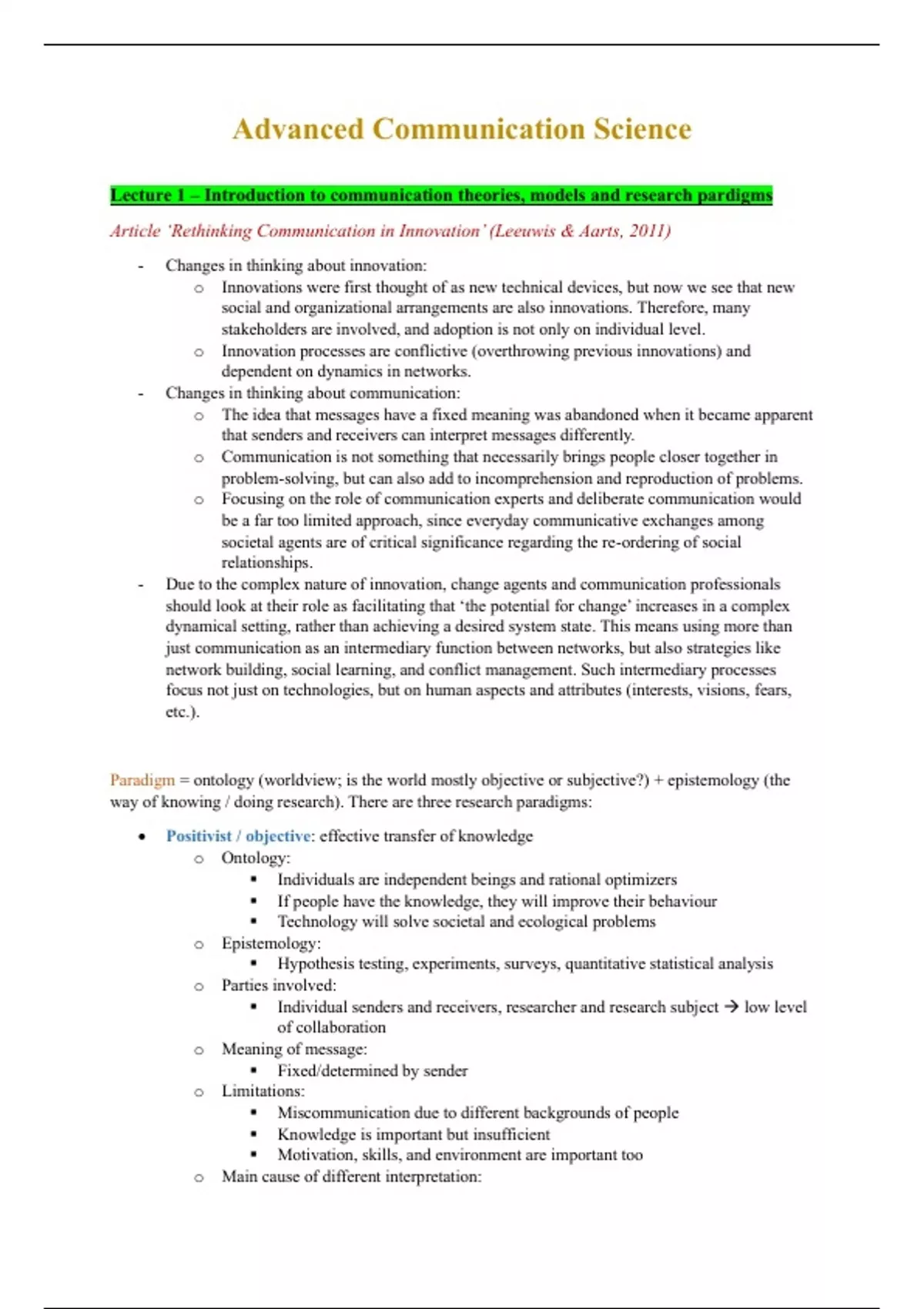 Advanced Communication Science

Lecture 1 – Introduction to communication theories, models and research pardigms

Article 'Rethinking Communication in Innovation' (Leeuwis & Aarts, 2011)

- Changes in thinking about innovation:
  o Innovations were first thought of as new technical devices, but now we see that new social and organizational arrangements are also innovations. Therefore, many stakeholders are involved, and adoption is not only on individual level.
  o Innovation processes are conflictive (overthrowing previous innovations) and dependent on dynamics in networks.
- Changes in thinking about communication:
  o The idea that messages have a fixed meaning was abandoned when it became apparent that senders and receivers can interpret messages differently.
  o Communication is not something that necessarily brings people closer together in problem-solving, but can also add to incomprehension and reproduction of problems.
  o Focusing on the role of communication experts and deliberate communication would be a far too limited approach, since everyday communicative exchanges among societal agents are of critical significance regarding the re-ordering of social relationships.
- Due to the complex nature of innovation, change agents and communication professionals should look at their role as facilitating that 'the potential for change' increases in a complex dynamical setting, rather than achieving a desired system state. This means using more than just communication as an intermediary function between networks, but also strategies like network building, social learning, and conflict management. Such intermediary processes focus not just on technologies, but on human aspects and attributes (interests, visions, fears, etc.).

Paradigm = ontology (worldview; is the world mostly objective or subjective?) + epistemology (the way of knowing / doing research). There are three research paradigms:

• Positivist / objective: effective transfer of knowledge
  o Ontology:
    ▪ Individuals are independent beings and rational optimizers
    ▪ If people have the knowledge, they will improve their behaviour
    ▪ Technology will solve societal and ecological problems
  o Epistemology:
    ▪ Hypothesis testing, experiments, surveys, quantitative statistical analysis
  o Parties involved:
    ▪ Individual senders and receivers, researcher and research subject → low level of collaboration
  o Meaning of message:
    ▪ Fixed/determined by sender
  o Limitations:
    ▪ Miscommunication due to different backgrounds of people
    ▪ Knowledge is important but insufficient
    ▪ Motivation, skills, and environment are important too
  o Main cause of different interpretation: